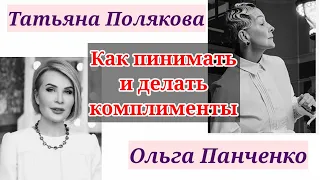 Татьяна Полякова

Как пинимать и делать комплименты

Ольга Панченко